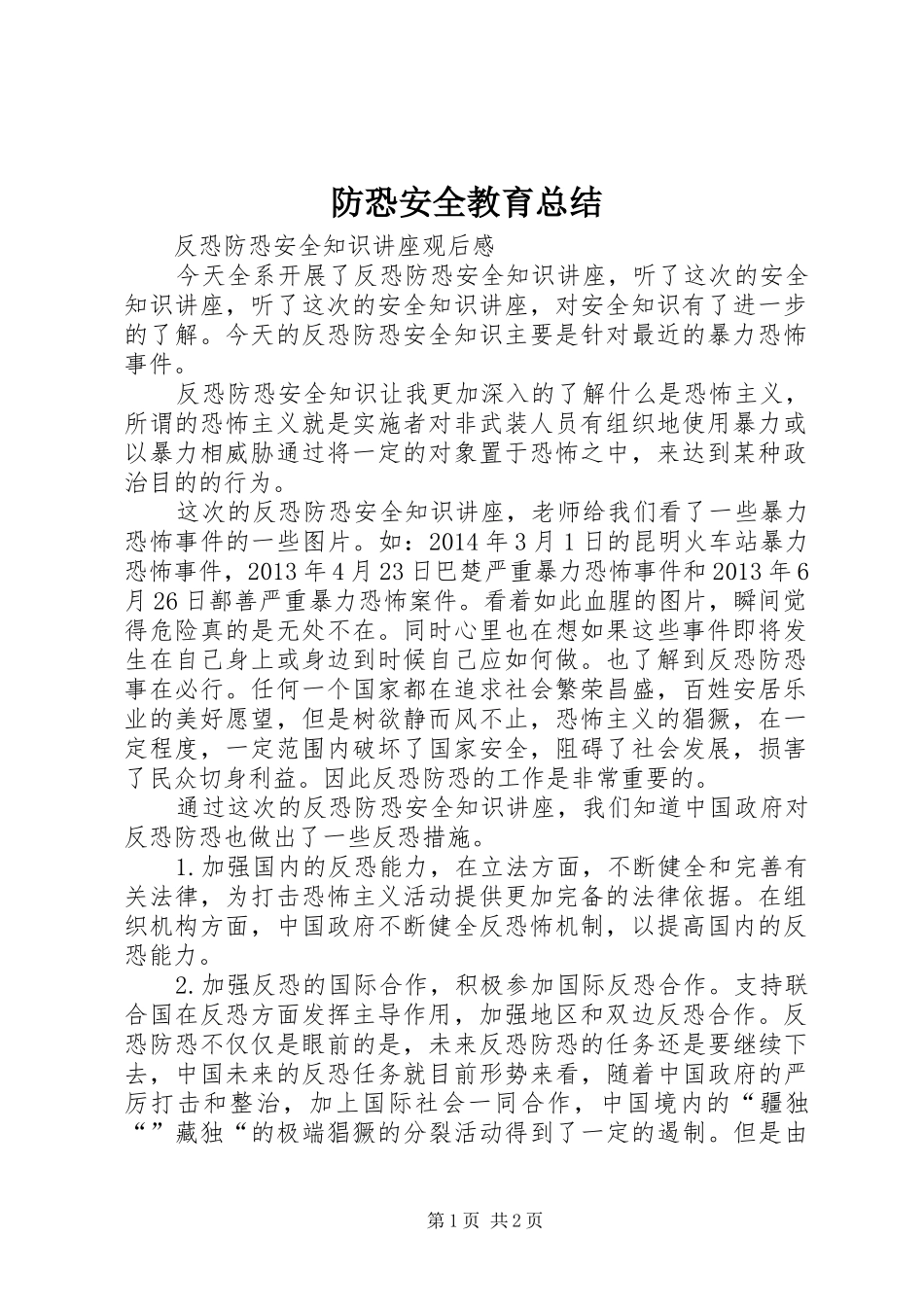 防恐安全教育总结

反恐防恐安全知识讲座观后感

今天全系开展了反恐防恐安全知识讲座，听了这次的安全知识讲座，听了这次的安全知识讲座，对安全知识有了进一步的了解。今天的反恐防恐安全知识主要是针对最近的暴力恐怖事件。

反恐防恐安全知识让我更加深入的了解什么是恐怖主义，所谓的恐怖主义就是实施者对非武装人员有组织地使用暴力或以暴力相威胁通过将一定的对象置于恐怖之中，来达到某种政治目的的行为。

这次的反恐防恐安全知识讲座，老师给我们看了一些暴力恐怖事件的一些图片。如：2014 年 3 月 1 日的昆明火车站暴力恐怖事件，2013 年 4 月 23 日巴楚严重暴力恐怖事件和 2013 年 6 月 26 日鄯善严重暴力恐怖案件。看着如此血腥的图片，瞬间觉得危险真的是无处不在。同时心里也在想如果这些事件即将发生在自己身上或身边到时候自己应如何做。也了解到反恐防恐事在必行。任何一个国家都在追求社会繁荣昌盛，百姓安居乐业的美好愿望，但是树欲静而风不止，恐怖主义的猖獗，在一定程度，一定范围内破坏了国家安全，阻碍了社会发展，损害了民众切身利益。因此反恐防恐的工作是非常重要的。

通过这次的反恐防恐安全知识讲座，我们知道中国政府对反恐防恐也做出了一些反恐措施。

1.加强国内的反恐能力，在立法方面，不断健全和完善有关法律，为打击恐怖主义活动提供更加完备的法律依据。在组织机构方面，中国政府不断健全反恐怖机制，以提高国内的反恐能力。

2.加强反恐的国际合作，积极参加国际反恐合作。支持联合国在反恐方面发挥主导作用，加强地区和双边反恐合作。反恐防恐不仅仅是眼前的是，未来反恐防恐的任务还是要继续下去，中国未来的反恐任务就目前形势来看，随着中国政府的严厉打击和整治，加上国际社会一同合作，中国境内的“疆独“”藏独“的极端猖獗的分裂活动得到了一定的遏制。但是由

第 1 页 共 2 页